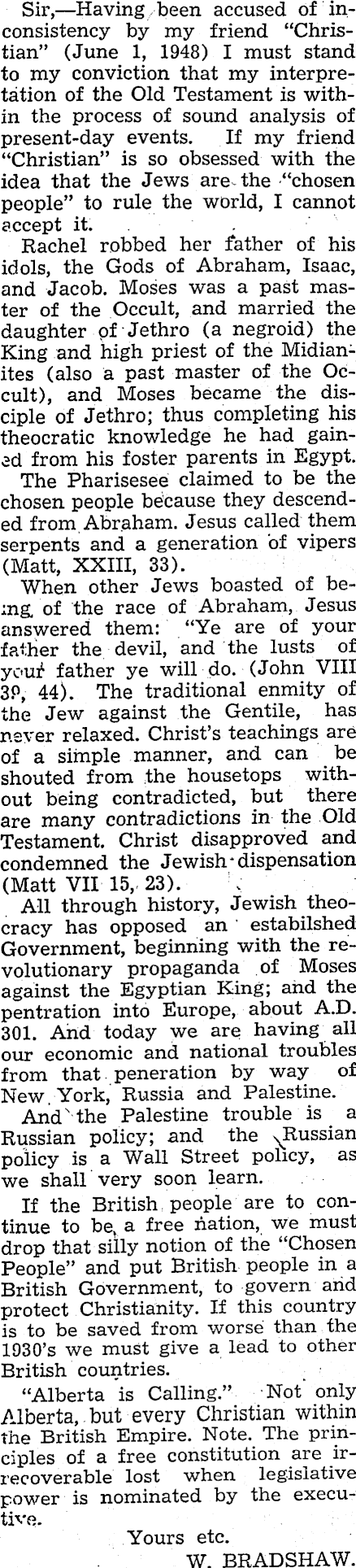 Sir,—Having been accused of inconsistency by my friend "Christian" (June 1, 1948) I must stand to my conviction that my interpretation of the Old Testament is within the process of sound analysis of present-day events. If my friend "Christian" is so obsessed with the idea that the Jews are the "chosen people" to rule the world, I cannot accept it.

Rachel robbed her father of his idols, the Gods of Abraham, Isaac, and Jacob. Moses was a past master of the Occult, and married the daughter of Jethro (a negroid) the King and high priest of the Midianites (also a past master of the Occult), and Moses became the disciple of Jethro; thus completing his theocratic knowledge he had gained from his foster parents in Egypt.

The Pharisesee claimed to be the chosen people because they descended from Abraham. Jesus called them serpents and a generation of vipers (Matt, XXIII, 33).

When other Jews boasted of being of the race of Abraham, Jesus answered them: "Ye are of your father the devil, and the lusts of your father ye will do. (John VIII 39, 44). The traditional enmity of the Jew against the Gentile, has never relaxed. Christ's teachings are of a simple manner, and can be shouted from the housetops without being contradicted, but there are many contradictions in the Old Testament. Christ disapproved and condemned the Jewish dispensation (Matt VII 15, 23).

All through history, Jewish theocracy has opposed an estabilshed Government, beginning with the revolutionary propaganda of Moses against the Egyptian King; and the pentration into Europe, about A.D. 301. And today we are having all our economic and national troubles from that peneration by way of New York, Russia and Palestine.

And the Palestine trouble is a Russian policy; and the Russian policy is a Wall Street policy, as we shall very soon learn.

If the British people are to continue to be a free nation, we must drop that silly notion of the "Chosen People" and put British people in a British Government, to govern and protect Christianity. If this country is to be saved from worse than the 1930's we must give a lead to other British countries.

"Alberta is Calling." Not only Alberta, but every Christian within the British Empire. Note. The principles of a free constitution are irrecoverable lost when legislative power is nominated by the executive.

Yours etc.
W. BRADSHAW.